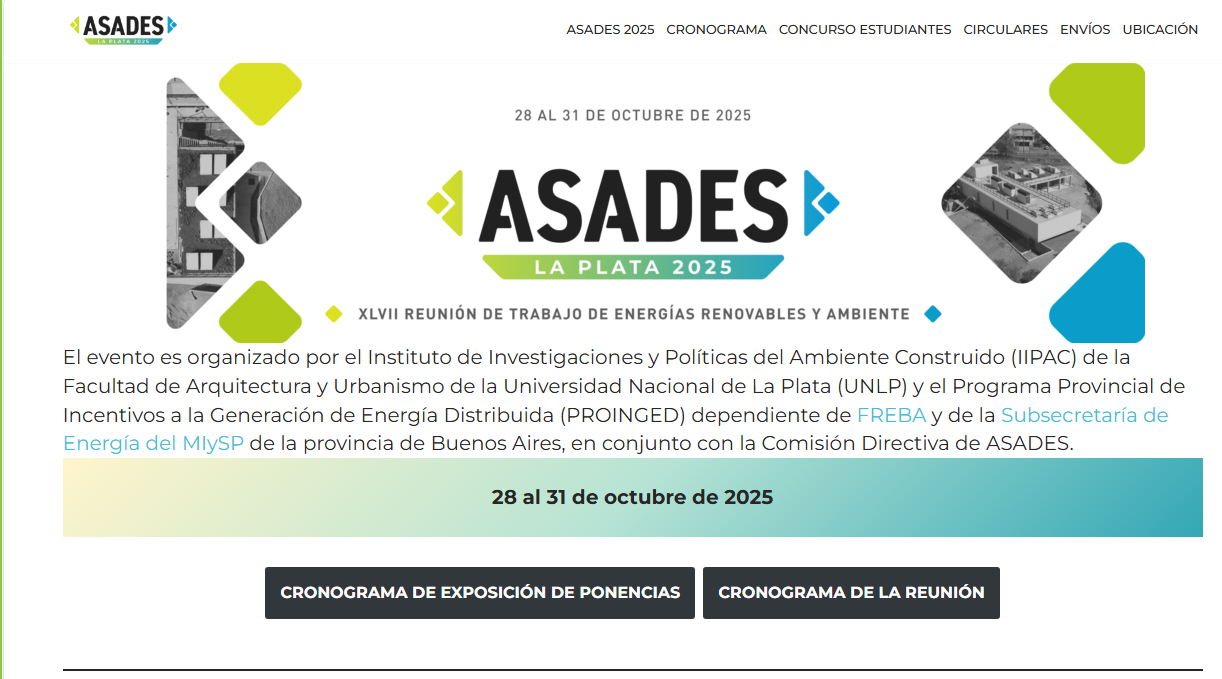 ASADES LA PLATA 2025

ASADES 2025 CRONOGRAMA CONCURSO ESTUDIANTES CIRCULARES ENVÍOS UBICACIÓN

28 AL 31 DE OCTUBRE DE 2025

ASADES

LA PLATA 2025

XLVII REUNIÓN DE TRABAJO DE ENERGÍAS RENOVABLES Y AMBIENTE

El evento es organizado por el Instituto de Investigaciones y Políticas del Ambiente Construido (IIPAC) de la Facultad de Arquitectura y Urbanismo de la Universidad Nacional de La Plata (UNLP) y el Programa Provincial de Incentivos a la Generación de Energía Distribuida (PROINGED) dependiente de FREBA y de la Subsecretaría de Energía del MIySP de la provincia de Buenos Aires, en conjunto con la Comisión Directiva de ASADES.

28 al 31 de octubre de 2025

CRONOGRAMA DE EXPOSICIÓN DE PONENCIAS

CRONOGRAMA DE LA REUNIÓN